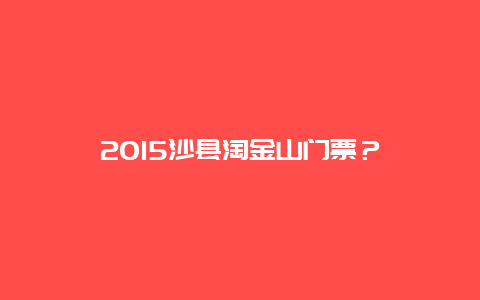 2015沙县淘金山门票？